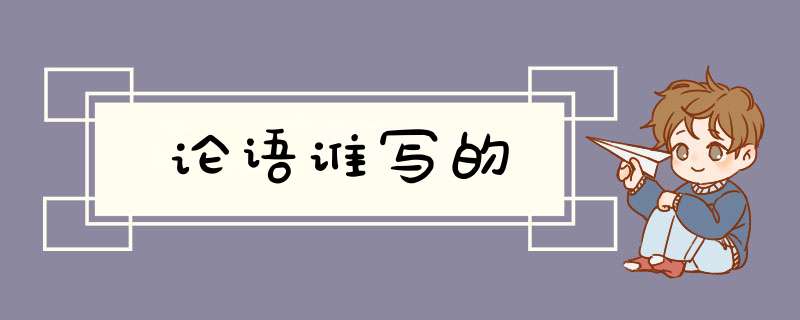 论语谁写的